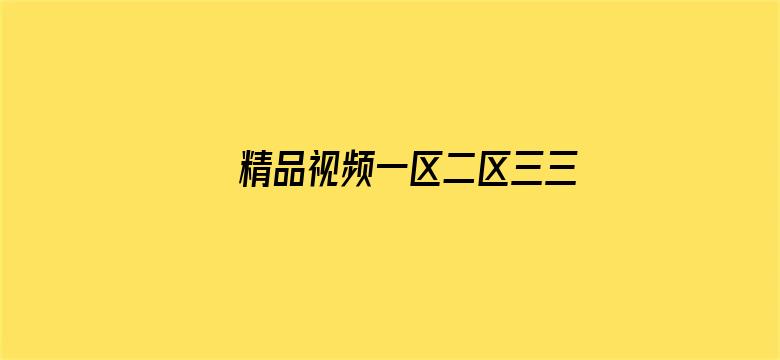 精品视频一区二区三三